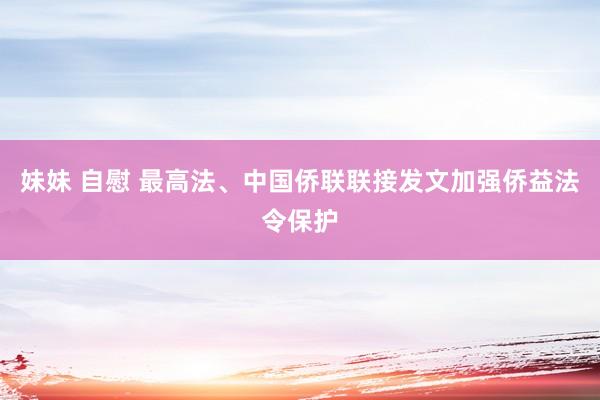 妹妹 自慰 最高法、中国侨联联接发文加强侨益法令保护